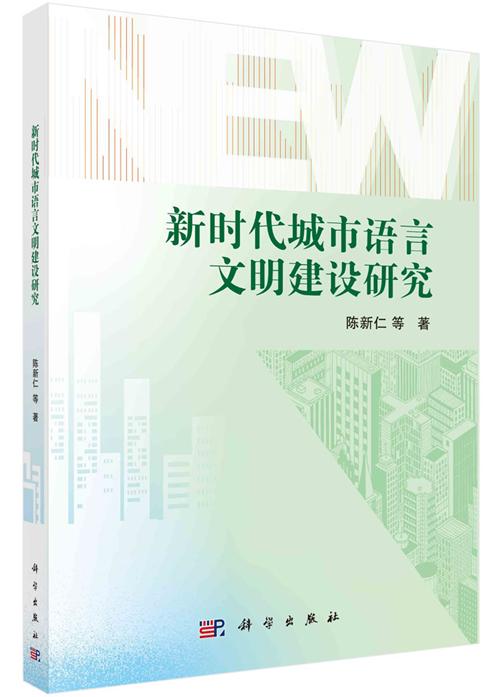 新时代城市语言文明建设研究
陈新仁 等 著
科学出版社

NEW

新时代城市语言文明建设研究
陈新仁 等 著
科学出版社